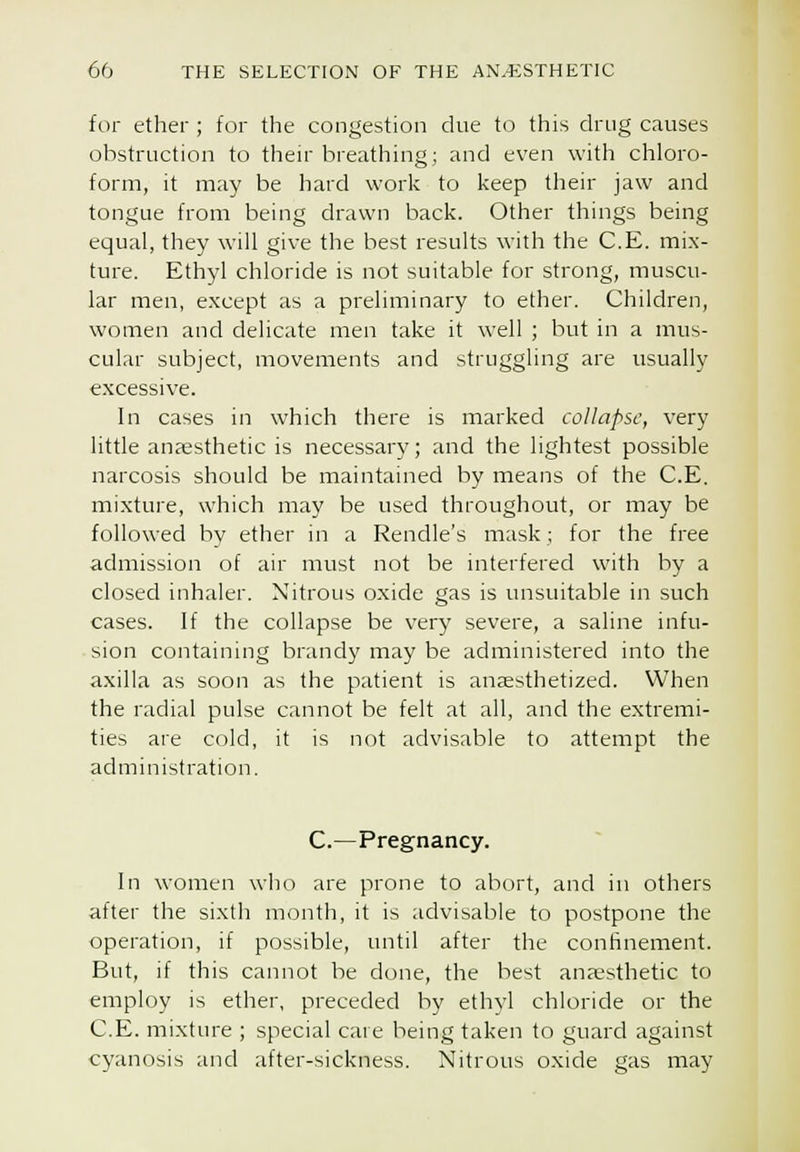 66 THE SELECTION OF THE ANÆSTHETIC

for ether ; for the congestion due to this drug causes obstruction to their breathing; and even with chloroform, it may be hard work to keep their jaw and tongue from being drawn back. Other things being equal, they will give the best results with the C.E. mixture. Ethyl chloride is not suitable for strong, muscular men, except as a preliminary to ether. Children, women and delicate men take it well ; but in a muscular subject, movements and struggling are usually excessive.

In cases in which there is marked collapse, very little anæsthetic is necessary; and the lightest possible narcosis should be maintained by means of the C.E. mixture, which may be used throughout, or may be followed by ether in a Rendle's mask; for the free admission of air must not be interfered with by a closed inhaler. Nitrous oxide gas is unsuitable in such cases. If the collapse be very severe, a saline infusion containing brandy may be administered into the axilla as soon as the patient is anæsthetized. When the radial pulse cannot be felt at all, and the extremities are cold, it is not advisable to attempt the administration.

C.—Pregnancy.

In women who are prone to abort, and in others after the sixth month, it is advisable to postpone the operation, if possible, until after the confinement. But, if this cannot be done, the best anæsthetic to employ is ether, preceded by ethyl chloride or the C.E. mixture ; special care being taken to guard against cyanosis and after-sickness. Nitrous oxide gas may